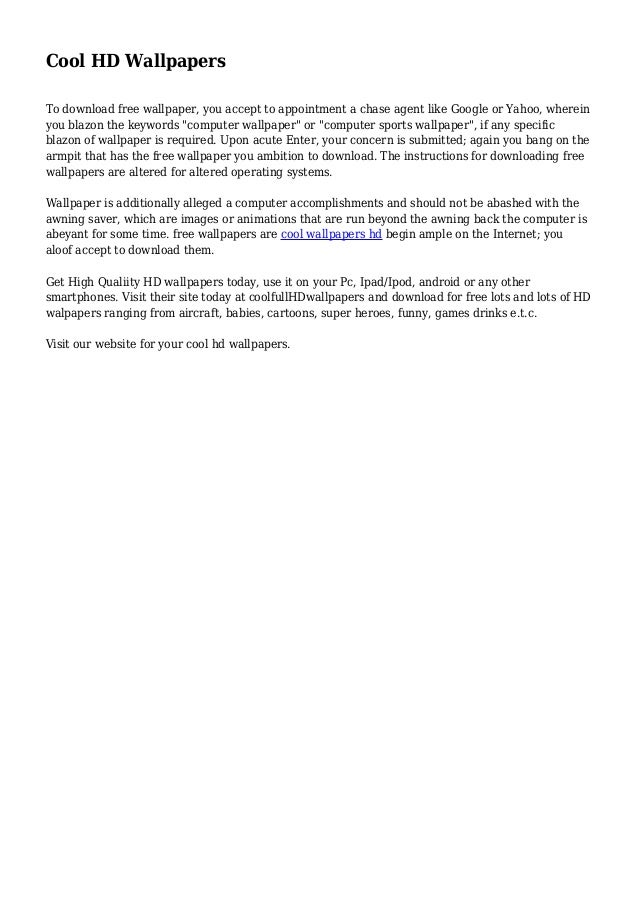 Cool HD Wallpapers

To download free wallpaper, you accept to appointment a chase agent like Google or Yahoo, wherein you blazon the keywords "computer wallpaper" or "computer sports wallpaper", if any specific blazon of wallpaper is required. Upon acute Enter, your concern is submitted; again you bang on the armpit that has the free wallpaper you ambition to download. The instructions for downloading free wallpapers are altered for altered operating systems.

Wallpaper is additionally alleged a computer accomplishments and should not be abashed with the awning saver, which are images or animations that are run beyond the awning back the computer is abeyant for some time. free wallpapers are cool wallpapers hd begin ample on the Internet; you aloof accept to download them.

Get High Qualiity HD wallpapers today, use it on your Pc, Ipad/Ipod, android or any other smartphones. Visit their site today at coolfullHDwallpapers and download for free lots and lots of HD walpapers ranging from aircraft, babies, cartoons, super heroes, funny, games drinks e.t.c.

Visit our website for your cool hd wallpapers.